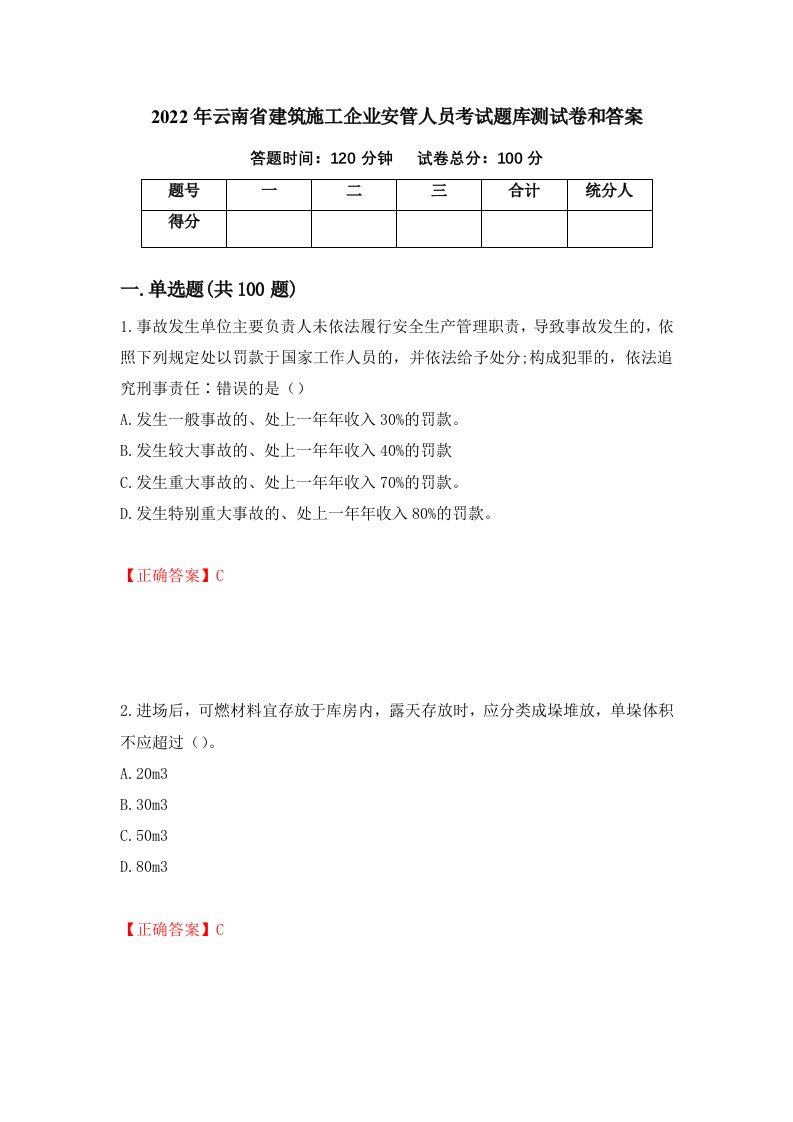 2022年云南省建筑施工企业安管人员考试题库测试卷和答案

答题时间：120分钟　　试卷总分：100分

| 题号 | 一 | 二 | 三 | 合计 | 统分人 |
|---|---|---|---|---|---|
| 得分 | | | | | |

一.单选题(共100题)

1.事故发生单位主要负责人未依法履行安全生产管理职责，导致事故发生的，依照下列规定处以罚款于国家工作人员的，并依法给予处分;构成犯罪的，依法追究刑事责任：错误的是（）

A.发生一般事故的、处上一年年收入30%的罚款。

B.发生较大事故的、处上一年年收入40%的罚款

C.发生重大事故的、处上一年年收入70%的罚款。

D.发生特别重大事故的、处上一年年收入80%的罚款。

【正确答案】C

2.进场后，可燃材料宜存放于库房内，露天存放时，应分类成垛堆放，单垛体积不应超过（）。

A.20m3

B.30m3

C.50m3

D.80m3

【正确答案】C